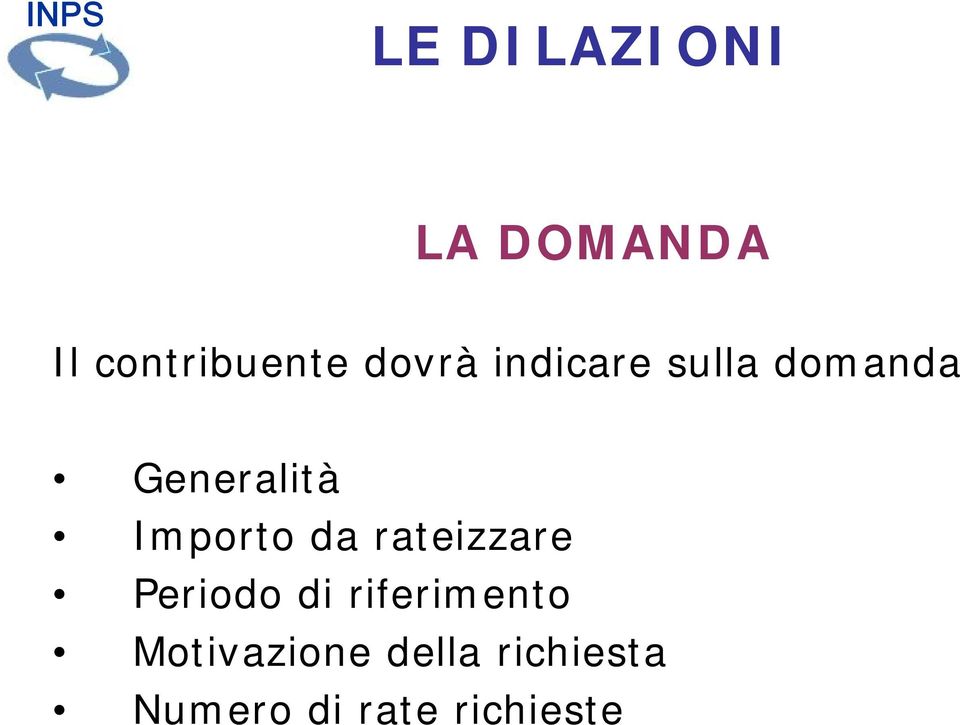 INPS

LE DILAZIONI

LA DOMANDA

Il contribuente dovrà indicare sulla domanda

• Generalità
• Importo da rateizzare
• Periodo di riferimento
• Motivazione della richiesta
• Numero di rate richieste